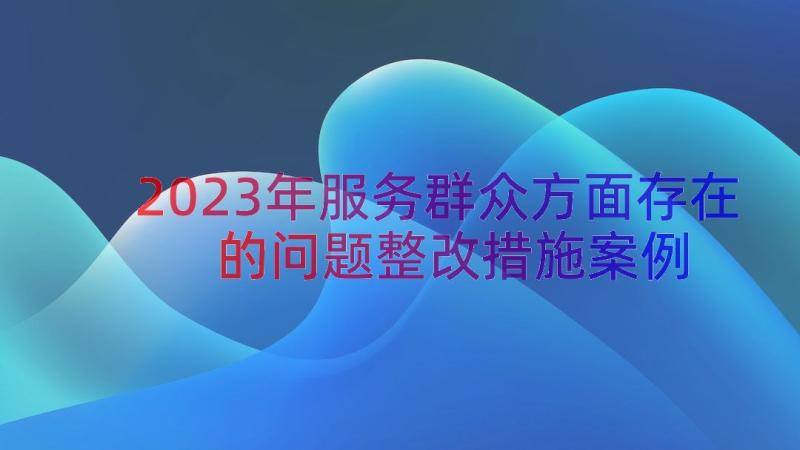 2023年服务群众方面存在的问题整改措施案例